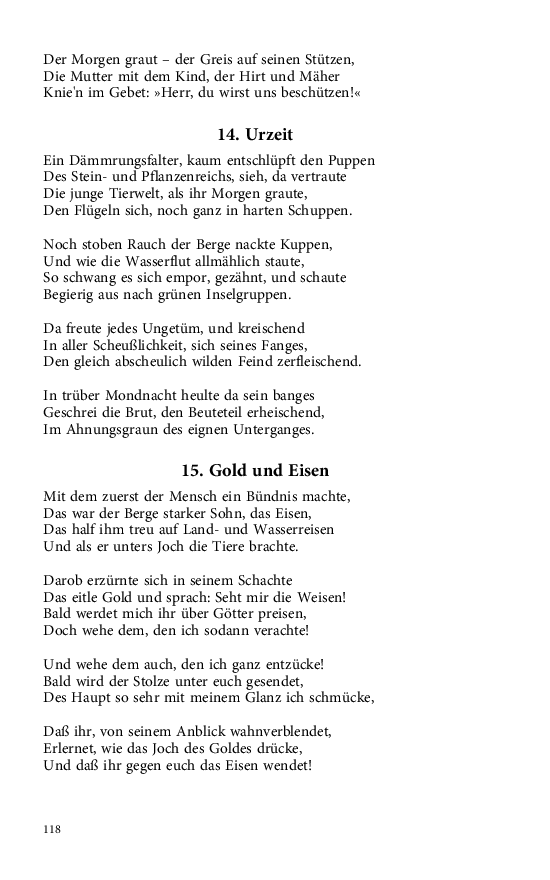 Der Morgen graut – der Greis auf seinen Stützen,
Die Mutter mit dem Kind, der Hirt und Mäher
Knie'n im Gebet: »Herr, du wirst uns beschützen!«

14. Urzeit

Ein Dämmrungsfalter, kaum entschlüpft den Puppen
Des Stein- und Pflanzenreichs, sieh, da vertraute
Die junge Tierwelt, als ihr Morgen graute,
Den Flügeln sich, noch ganz in harten Schuppen.

Noch stoben Rauch der Berge nackte Kuppen,
Und wie die Wasserflut allmählich staute,
So schwang es sich empor, gezähnt, und schaute
Begierig aus nach grünen Inselgruppen.

Da freute jedes Ungetüm, und kreischend
In aller Scheußlichkeit, sich seines Fanges,
Den gleich abscheulich wilden Feind zerfleischend.

In trüber Mondnacht heulte da sein banges
Geschrei die Brut, den Beuteteil erheischend,
Im Ahnungsgraun des eignen Unterganges.

15. Gold und Eisen

Mit dem zuerst der Mensch ein Bündnis machte,
Das war der Berge starker Sohn, das Eisen,
Das half ihm treu auf Land- und Wasserreisen
Und als er unters Joch die Tiere brachte.

Darob erzürnte sich in seinem Schachte
Das eitle Gold und sprach: Seht mir die Weisen!
Bald werdet mich ihr über Götter preisen,
Doch wehe dem, den ich sodann verachte!

Und wehe dem auch, den ich ganz entzücke!
Bald wird der Stolze unter euch gesendet,
Des Haupt so sehr mit meinem Glanz ich schmücke,

Daß ihr, von seinem Anblick wahnverblendet,
Erlernet, wie das Joch des Goldes drücke,
Und daß ihr gegen euch das Eisen wendet!

118